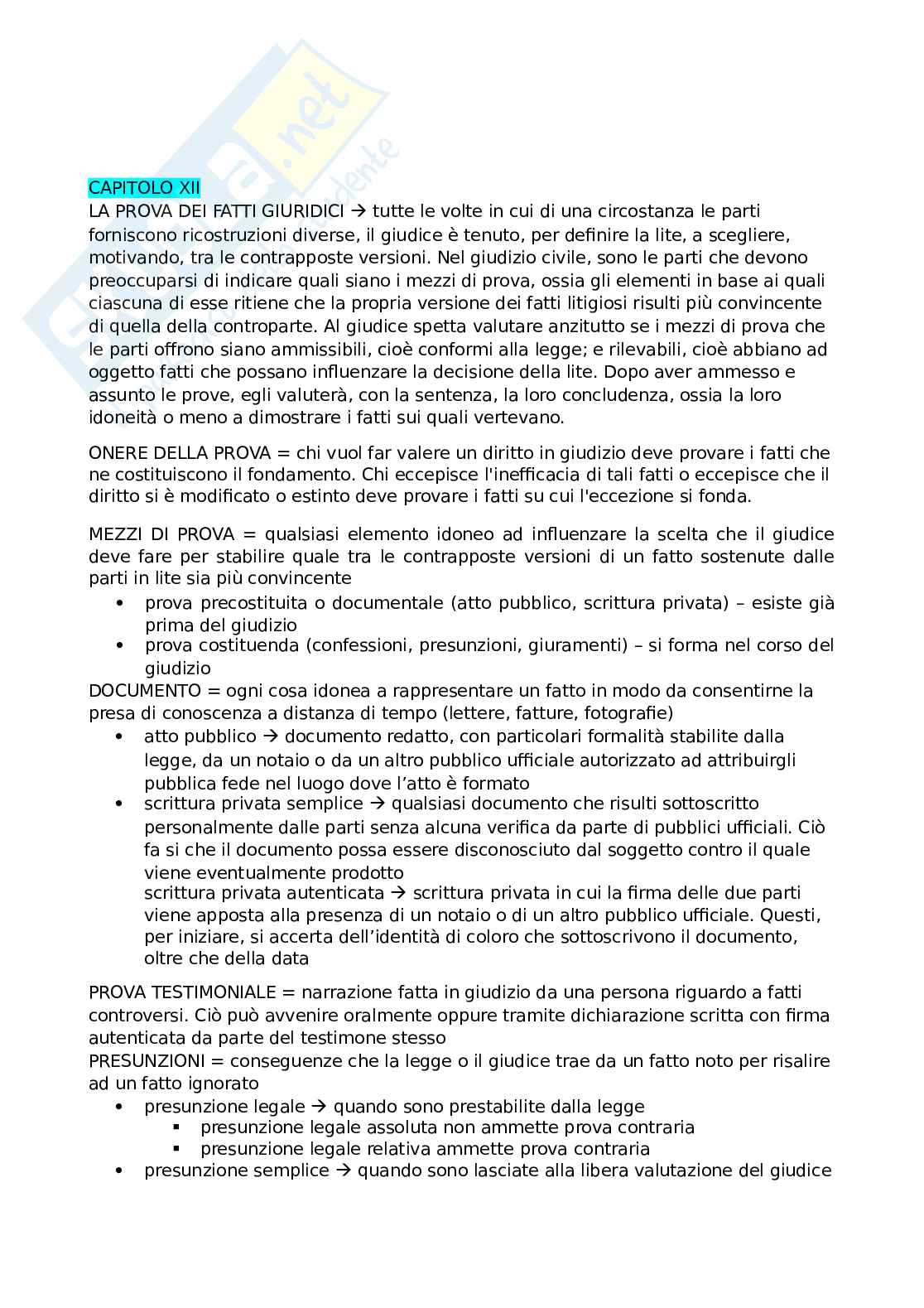 CAPITOLO XII
LA PROVA DEI FATTI GIURIDICI → tutte le volte in cui di una circostanza le parti forniscono ricostruzioni diverse, il giudice è tenuto, per definire la lite, a scegliere, motivando, tra le contrapposte versioni. Nel giudizio civile, sono le parti che devono preoccuparsi di indicare quali siano i mezzi di prova, ossia gli elementi in base ai quali ciascuna di esse ritiene che la propria versione dei fatti litigiosi risulti più convincente di quella della controparte. Al giudice spetta valutare anzitutto se i mezzi di prova che le parti offrono siano ammissibili, cioè conformi alla legge; e rilevabili, cioè abbiano ad oggetto fatti che possano influenzare la decisione della lite. Dopo aver ammesso e assunto le prove, egli valuterà, con la sentenza, la loro concludenza, ossia la loro idoneità o meno a dimostrare i fatti sui quali vertevano.

ONERE DELLA PROVA = chi vuol far valere un diritto in giudizio deve provare i fatti che ne costituiscono il fondamento. Chi eccepisce l'inefficacia di tali fatti o eccepisce che il diritto si è modificato o estinto deve provare i fatti su cui l'eccezione si fonda.

MEZZI DI PROVA = qualsiasi elemento idoneo ad influenzare la scelta che il giudice deve fare per stabilire quale tra le contrapposte versioni di un fatto sostenute dalle parti in lite sia più convincente
• prova precostituita o documentale (atto pubblico, scrittura privata) – esiste già prima del giudizio
• prova costituenda (confessioni, presunzioni, giuramenti) – si forma nel corso del giudizio
DOCUMENTO = ogni cosa idonea a rappresentare un fatto in modo da consentirne la presa di conoscenza a distanza di tempo (lettere, fatture, fotografie)
• atto pubblico → documento redatto, con particolari formalità stabilite dalla legge, da un notaio o da un altro pubblico ufficiale autorizzato ad attribuirgli pubblica fede nel luogo dove l'atto è formato
• scrittura privata semplice → qualsiasi documento che risulti sottoscritto personalmente dalle parti senza alcuna verifica da parte di pubblici ufficiali. Ciò fa si che il documento possa essere disconosciuto dal soggetto contro il quale viene eventualmente prodotto
scrittura privata autenticata → scrittura privata in cui la firma delle due parti viene apposta alla presenza di un notaio o di un altro pubblico ufficiale. Questi, per iniziare, si accerta dell'identità di coloro che sottoscrivono il documento, oltre che della data

PROVA TESTIMONIALE = narrazione fatta in giudizio da una persona riguardo a fatti controversi. Ciò può avvenire oralmente oppure tramite dichiarazione scritta con firma autenticata da parte del testimone stesso
PRESUNZIONI = conseguenze che la legge o il giudice trae da un fatto noto per risalire ad un fatto ignorato
• presunzione legale → quando sono prestabilite dalla legge
▪ presunzione legale assoluta non ammette prova contraria
▪ presunzione legale relativa ammette prova contraria
• presunzione semplice → quando sono lasciate alla libera valutazione del giudice